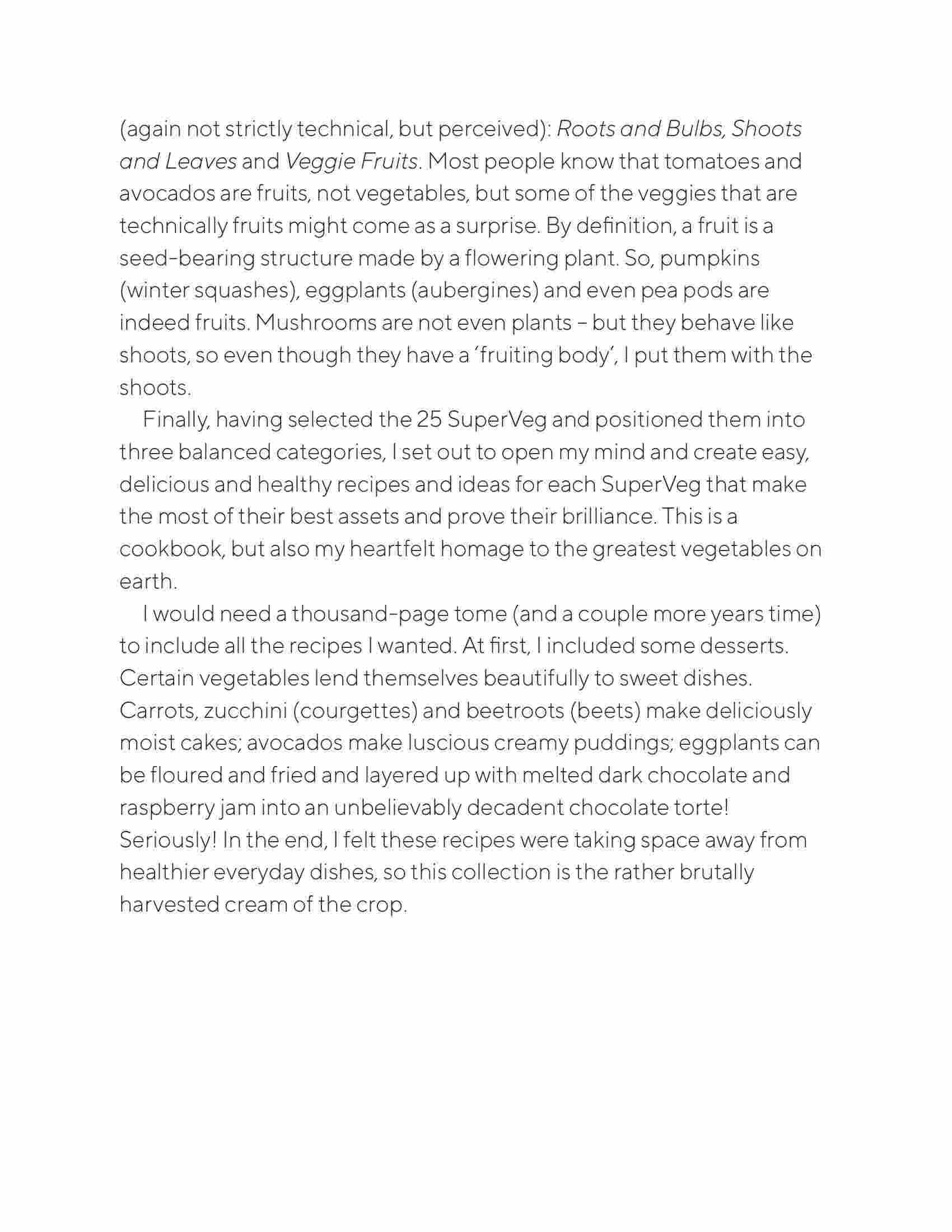 (again not strictly technical, but perceived): Roots and Bulbs, Shoots and Leaves and Veggie Fruits. Most people know that tomatoes and avocados are fruits, not vegetables, but some of the veggies that are technically fruits might come as a surprise. By definition, a fruit is a seed-bearing structure made by a flowering plant. So, pumpkins (winter squashes), eggplants (aubergines) and even pea pods are indeed fruits. Mushrooms are not even plants – but they behave like shoots, so even though they have a 'fruiting body', I put them with the shoots.

Finally, having selected the 25 SuperVeg and positioned them into three balanced categories, I set out to open my mind and create easy, delicious and healthy recipes and ideas for each SuperVeg that make the most of their best assets and prove their brilliance. This is a cookbook, but also my heartfelt homage to the greatest vegetables on earth.

I would need a thousand-page tome (and a couple more years time) to include all the recipes I wanted. At first, I included some desserts. Certain vegetables lend themselves beautifully to sweet dishes. Carrots, zucchini (courgettes) and beetroots (beets) make deliciously moist cakes; avocados make luscious creamy puddings; eggplants can be floured and fried and layered up with melted dark chocolate and raspberry jam into an unbelievably decadent chocolate torte! Seriously! In the end, I felt these recipes were taking space away from healthier everyday dishes, so this collection is the rather brutally harvested cream of the crop.